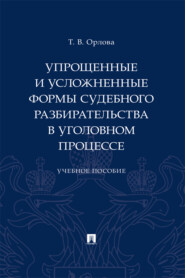 Т. В. Орлова

УПРОЩЕННЫЕ И УСЛОЖНЕННЫЕ ФОРМЫ СУДЕБНОГО РАЗБИРАТЕЛЬСТВА В УГОЛОВНОМ ПРОЦЕССЕ

УЧЕБНОЕ ПОСОБИЕ